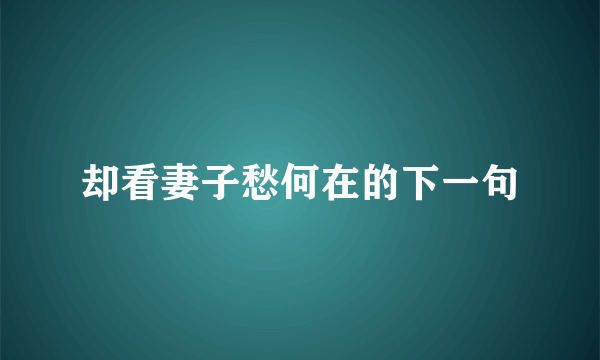 却看妻子愁何在的下一句